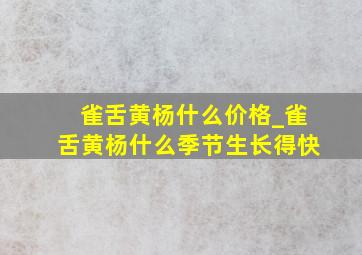 雀舌黄杨什么价格_雀舌黄杨什么季节生长得快